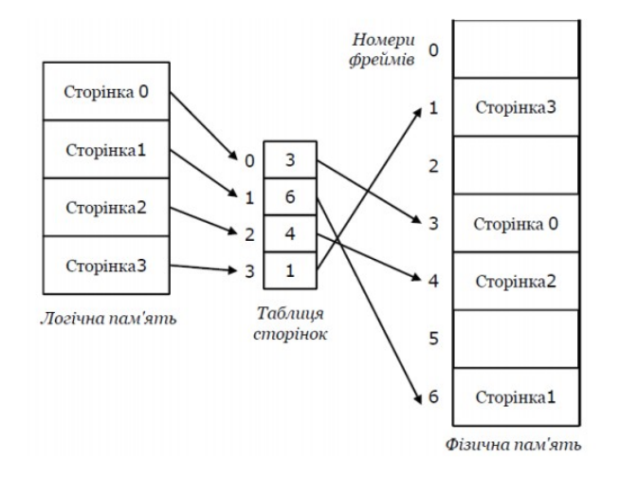 Сторінка 0
Сторінка1
Сторінка2
Сторінка3

Логічна пам'ять

0 3
1 6
2 4
3 1

Таблиця сторінок

Номери фреймів
0
1 Сторінка3
2
3 Сторінка 0
4 Сторінка2
5
6 Сторінка1

Фізична пам'ять